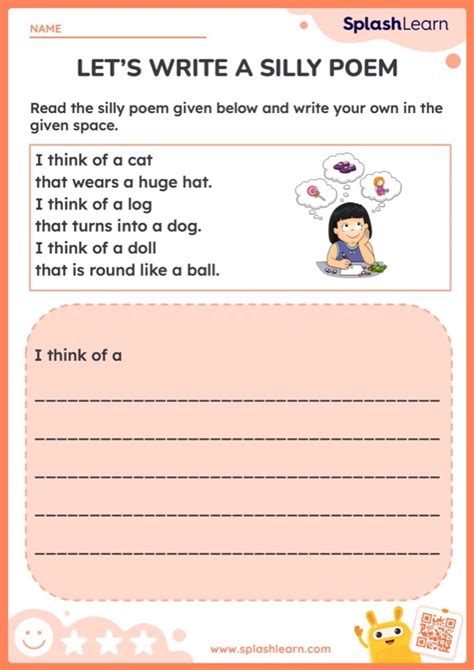 NAME

SplashLearn

LET'S WRITE A SILLY POEM

Read the silly poem given below and write your own in the given space.

I think of a cat
that wears a huge hat.
I think of a log
that turns into a dog.
I think of a doll
that is round like a ball.

I think of a

www.splashlearn.com